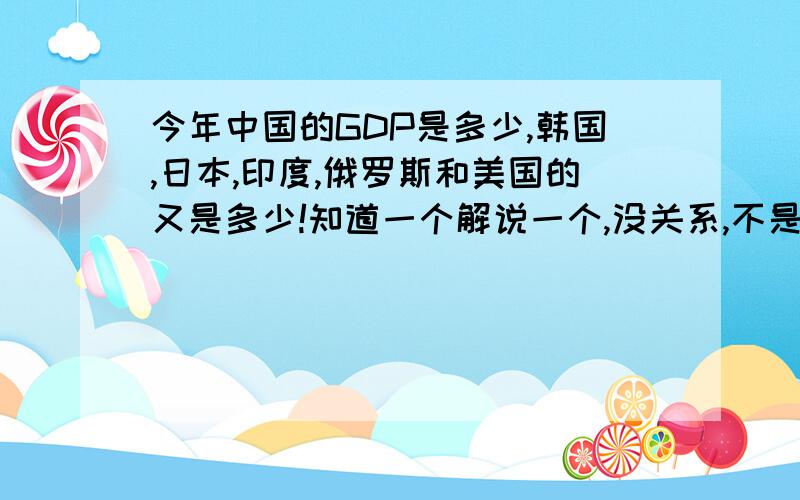 今年中国的GDP是多少,韩国,日本,印度,俄罗斯和美国的又是多少!知道一个解说一个,没关系,不是